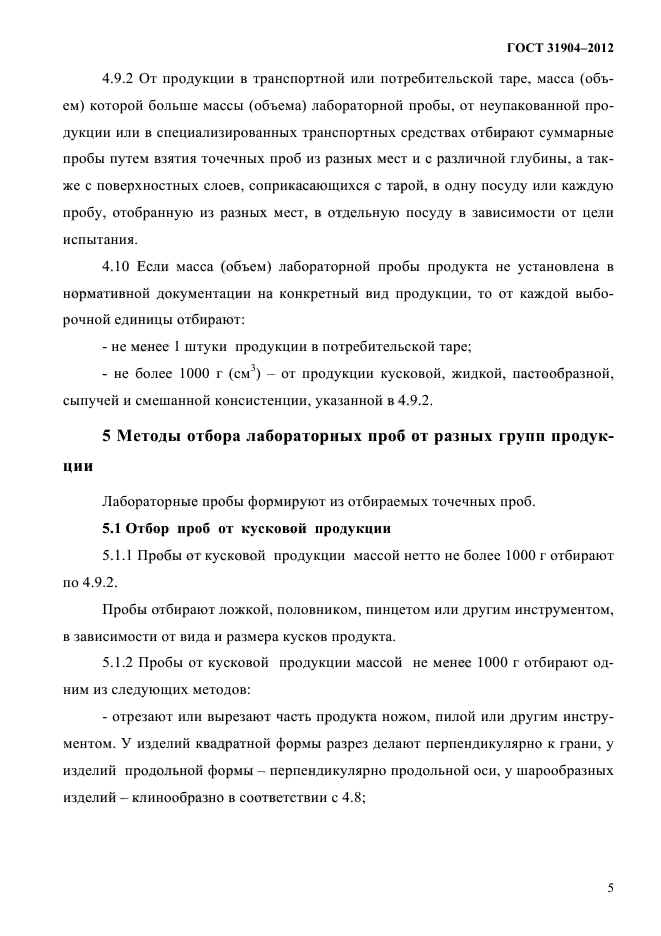 ГОСТ 31904–2012

4.9.2 От продукции в транспортной или потребительской таре, масса (объем) которой больше массы (объема) лабораторной пробы, от неупакованной продукции или в специализированных транспортных средствах отбирают суммарные пробы путем взятия точечных проб из разных мест и с различной глубины, а также с поверхностных слоев, соприкасающихся с тарой, в одну посуду или каждую пробу, отобранную из разных мест, в отдельную посуду в зависимости от цели испытания.

4.10 Если масса (объем) лабораторной пробы продукта не установлена в нормативной документации на конкретный вид продукции, то от каждой выборочной единицы отбирают:

- не менее 1 штуки продукции в потребительской таре;

- не более 1000 г (см$^3$) – от продукции кусковой, жидкой, пастообразной, сыпучей и смешанной консистенции, указанной в 4.9.2.

5 Методы отбора лабораторных проб от разных групп продукции

Лабораторные пробы формируют из отбираемых точечных проб.

5.1 Отбор проб от кусковой продукции

5.1.1 Пробы от кусковой продукции массой нетто не более 1000 г отбирают по 4.9.2.

Пробы отбирают ложкой, половником, пинцетом или другим инструментом, в зависимости от вида и размера кусков продукта.

5.1.2 Пробы от кусковой продукции массой не менее 1000 г отбирают одним из следующих методов:

- отрезают или вырезают часть продукта ножом, пилой или другим инструментом. У изделий квадратной формы разрез делают перпендикулярно к грани, у изделий продольной формы – перпендикулярно продольной оси, у шарообразных изделий – клинообразно в соответствии с 4.8;

5